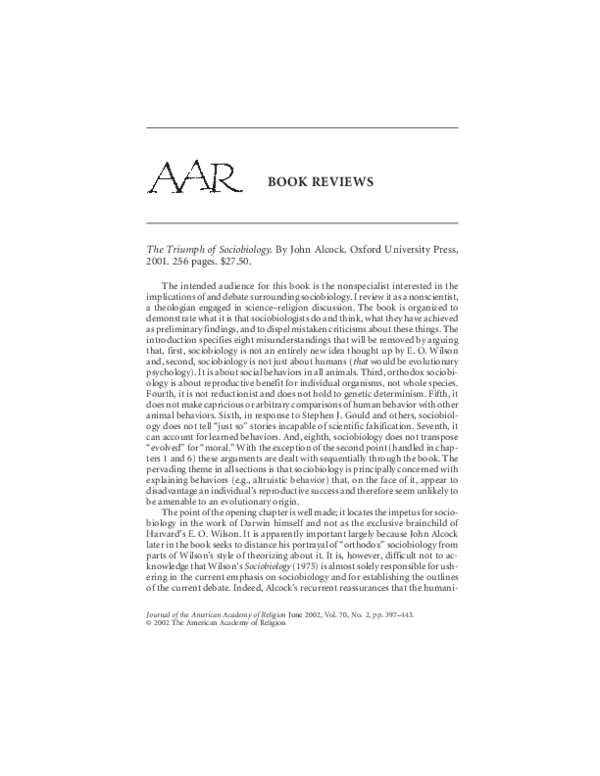 AAR BOOK REVIEWS

The Triumph of Sociobiology. By John Alcock. Oxford University Press, 2001. 256 pages. $27.50.

The intended audience for this book is the nonspecialist interested in the implications of and debate surrounding sociobiology. I review it as a nonscientist, a theologian engaged in science–religion discussion. The book is organized to demonstrate what it is that sociobiologists do and think, what they have achieved as preliminary findings, and to dispel mistaken criticisms about these things. The introduction specifies eight misunderstandings that will be removed by arguing that, first, sociobiology is not an entirely new idea thought up by E. O. Wilson and, second, sociobiology is not just about humans (that would be evolutionary psychology). It is about social behaviors in all animals. Third, orthodox sociobiology is about reproductive benefit for individual organisms, not whole species. Fourth, it is not reductionist and does not hold to genetic determinism. Fifth, it does not make capricious or arbitrary comparisons of human behavior with other animal behaviors. Sixth, in response to Stephen J. Gould and others, sociobiology does not tell "just so" stories incapable of scientific falsification. Seventh, it can account for learned behaviors. And, eighth, sociobiology does not transpose "evolved" for "moral." With the exception of the second point (handled in chapters 1 and 6) these arguments are dealt with sequentially through the book. The pervading theme in all sections is that sociobiology is principally concerned with explaining behaviors (e.g., altruistic behavior) that, on the face of it, appear to disadvantage an individual's reproductive success and therefore seem unlikely to be amenable to an evolutionary origin.

The point of the opening chapter is well made; it locates the impetus for sociobiology in the work of Darwin himself and not as the exclusive brainchild of Harvard's E. O. Wilson. It is apparently important largely because John Alcock later in the book seeks to distance his portrayal of "orthodox" sociobiology from parts of Wilson's style of theorizing about it. It is, however, difficult not to acknowledge that Wilson's Sociobiology (1975) is almost solely responsible for ushering in the current emphasis on sociobiology and for establishing the outlines of the current debate. Indeed, Alcock's recurrent reassurances that the humani-

Journal of the American Academy of Religion June 2002, Vol. 70, No. 2, pp. 397–443.
© 2002 The American Academy of Religion